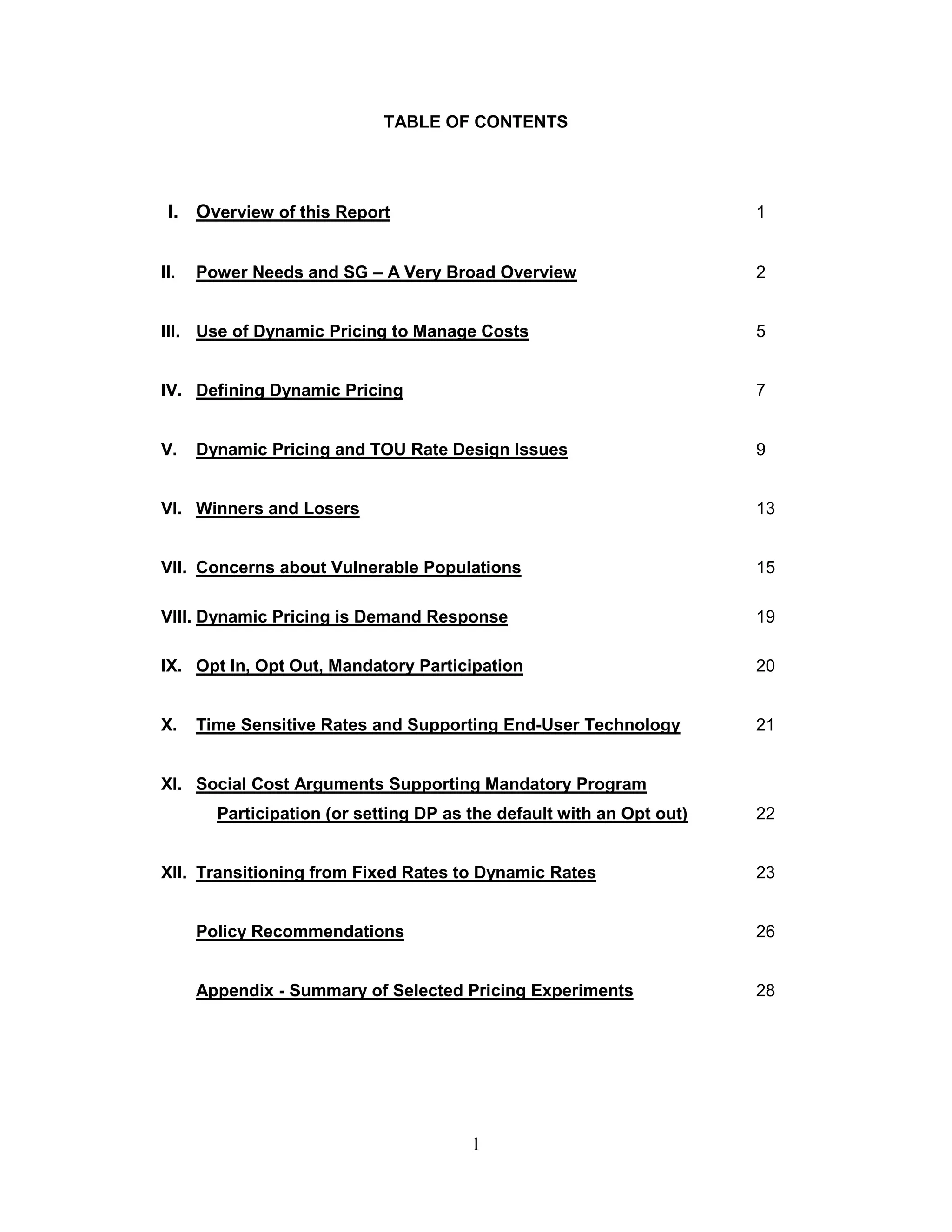 TABLE OF CONTENTS

I. Overview of this Report 1

II. Power Needs and SG – A Very Broad Overview 2

III. Use of Dynamic Pricing to Manage Costs 5

IV. Defining Dynamic Pricing 7

V. Dynamic Pricing and TOU Rate Design Issues 9

VI. Winners and Losers 13

VII. Concerns about Vulnerable Populations 15

VIII. Dynamic Pricing is Demand Response 19

IX. Opt In, Opt Out, Mandatory Participation 20

X. Time Sensitive Rates and Supporting End-User Technology 21

XI. Social Cost Arguments Supporting Mandatory Program Participation (or setting DP as the default with an Opt out) 22

XII. Transitioning from Fixed Rates to Dynamic Rates 23

Policy Recommendations 26

Appendix - Summary of Selected Pricing Experiments 28

1